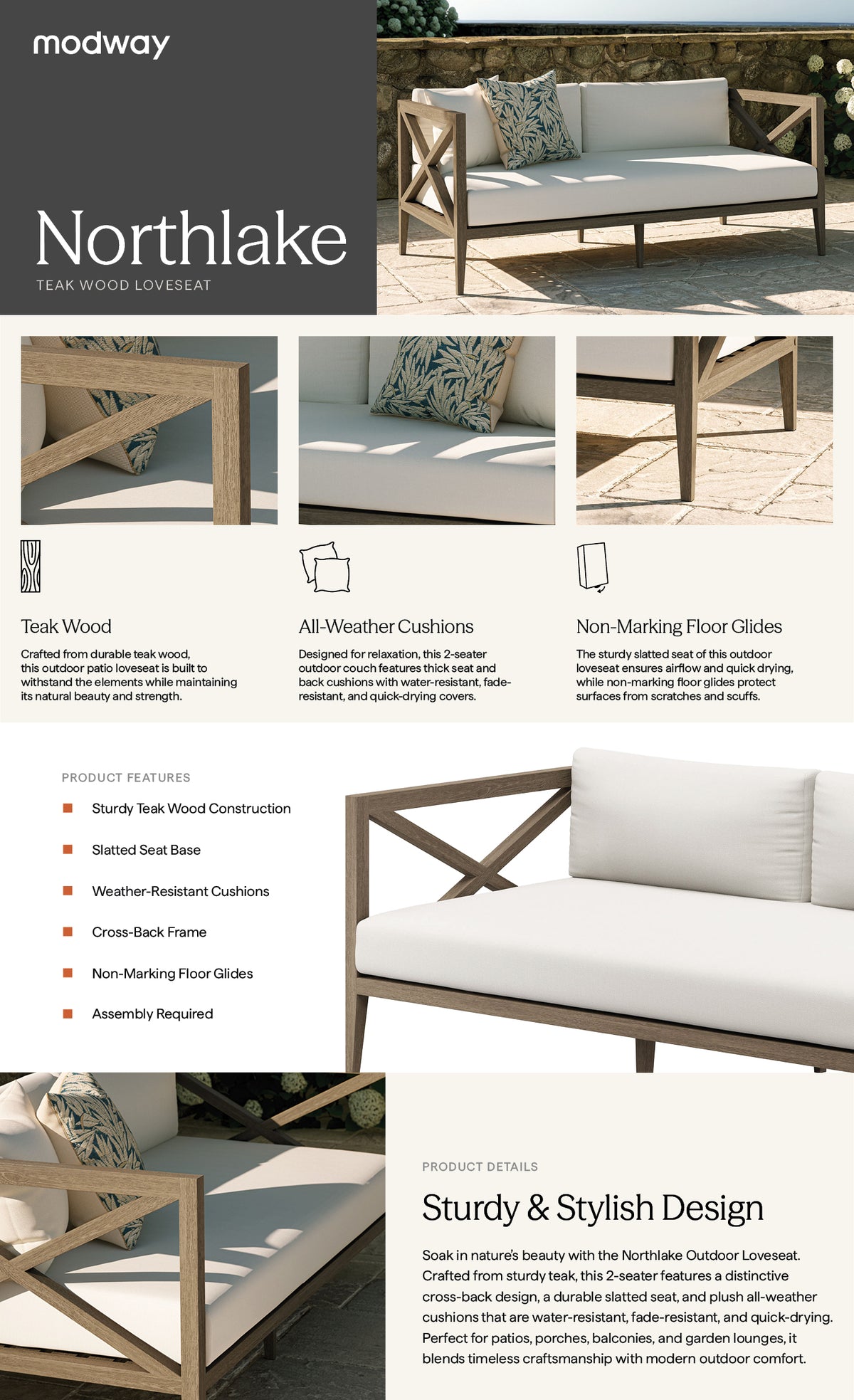 modway

Northlake
TEAK WOOD LOVESEAT

Teak Wood
Crafted from durable teak wood, this outdoor patio loveseat is built to withstand the elements while maintaining its natural beauty and strength.

All-Weather Cushions
Designed for relaxation, this 2-seater outdoor couch features thick seat and back cushions with water-resistant, fade-resistant, and quick-drying covers.

Non-Marking Floor Glides
The sturdy slatted seat of this outdoor loveseat ensures airflow and quick drying, while non-marking floor glides protect surfaces from scratches and scuffs.

PRODUCT FEATURES
Sturdy Teak Wood Construction
Slatted Seat Base
Weather-Resistant Cushions
Cross-Back Frame
Non-Marking Floor Glides
Assembly Required

PRODUCT DETAILS
Sturdy & Stylish Design
Soak in nature's beauty with the Northlake Outdoor Loveseat. Crafted from sturdy teak, this 2-seater features a distinctive cross-back design, a durable slatted seat, and plush all-weather cushions that are water-resistant, fade-resistant, and quick-drying. Perfect for patios, porches, balconies, and garden lounges, it blends timeless craftsmanship with modern outdoor comfort.